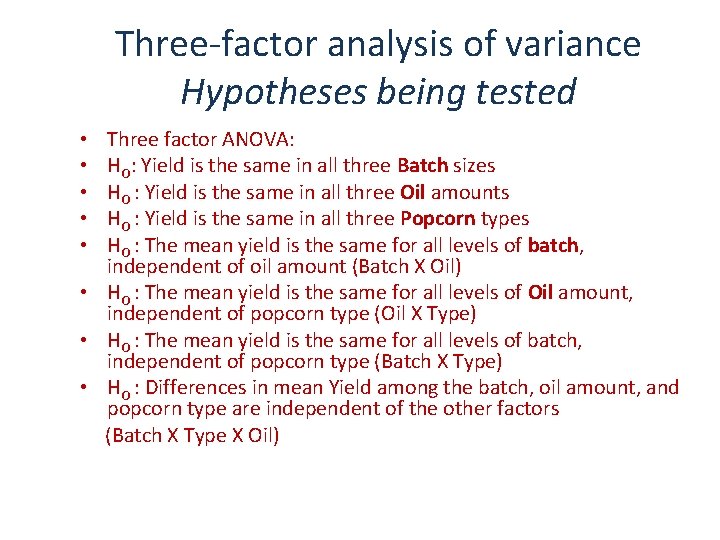 Three-factor analysis of variance
Hypotheses being tested

• Three factor ANOVA:
• $H_0$: Yield is the same in all three Batch sizes
• $H_0$ : Yield is the same in all three Oil amounts
• $H_0$ : Yield is the same in all three Popcorn types
• $H_0$ : The mean yield is the same for all levels of batch, independent of oil amount (Batch X Oil)
• $H_0$ : The mean yield is the same for all levels of Oil amount, independent of popcorn type (Oil X Type)
• $H_0$ : The mean yield is the same for all levels of batch, independent of popcorn type (Batch X Type)
• $H_0$ : Differences in mean Yield among the batch, oil amount, and popcorn type are independent of the other factors (Batch X Type X Oil)